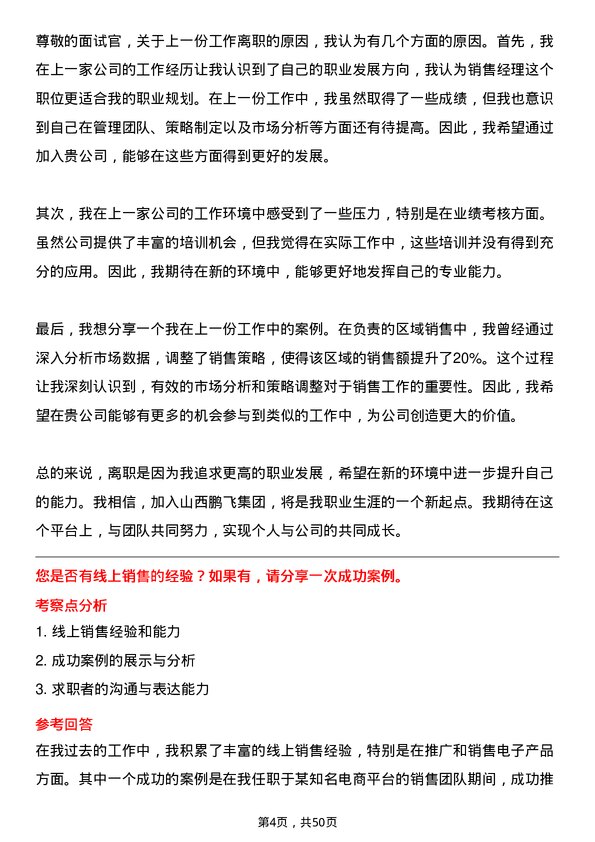 尊敬的面试官，关于上一份工作离职的原因，我认为有几个方面的原因。首先，我在上一家公司的工作经历让我认识到了自己的职业发展方向，我认为销售经理这个职位更适合我的职业规划。在上一份工作中，我虽然取得了一些成绩，但我也意识到自己在管理团队、策略制定以及市场分析等方面还有待提高。因此，我希望通过加入贵公司，能够在这些方面得到更好的发展。

其次，我在上一家公司的工作环境中感受到了一些压力，特别是在业绩考核方面。虽然公司提供了丰富的培训机会，但我觉得在实际工作中，这些培训并没有得到充分的应用。因此，我期待在新的环境中，能够更好地发挥自己的专业能力。

最后，我想分享一个我在上一份工作中的案例。在负责的区域销售中，我曾经通过深入分析市场数据，调整了销售策略，使得该区域的销售额提升了20%。这个过程让我深刻认识到，有效的市场分析和策略调整对于销售工作的重要性。因此，我希望在贵公司能够有更多的机会参与到类似的工作中，为公司创造更大的价值。

总的来说，离职是因为我追求更高的职业发展，希望在新的环境中进一步提升自己的能力。我相信，加入山西鹏飞集团，将是我职业生涯的一个新起点。我期待在这个平台上，与团队共同努力，实现个人与公司的共同成长。

您是否有线上销售的经验？如果有，请分享一次成功案例。

考察点分析

1. 线上销售经验和能力
2. 成功案例的展示与分析
3. 求职者的沟通与表达能力

参考回答

在我过去的工作中，我积累了丰富的线上销售经验，特别是在推广和销售电子产品方面。其中一个成功的案例是在我任职于某知名电商平台的销售团队期间，成功推

第4页，共50页